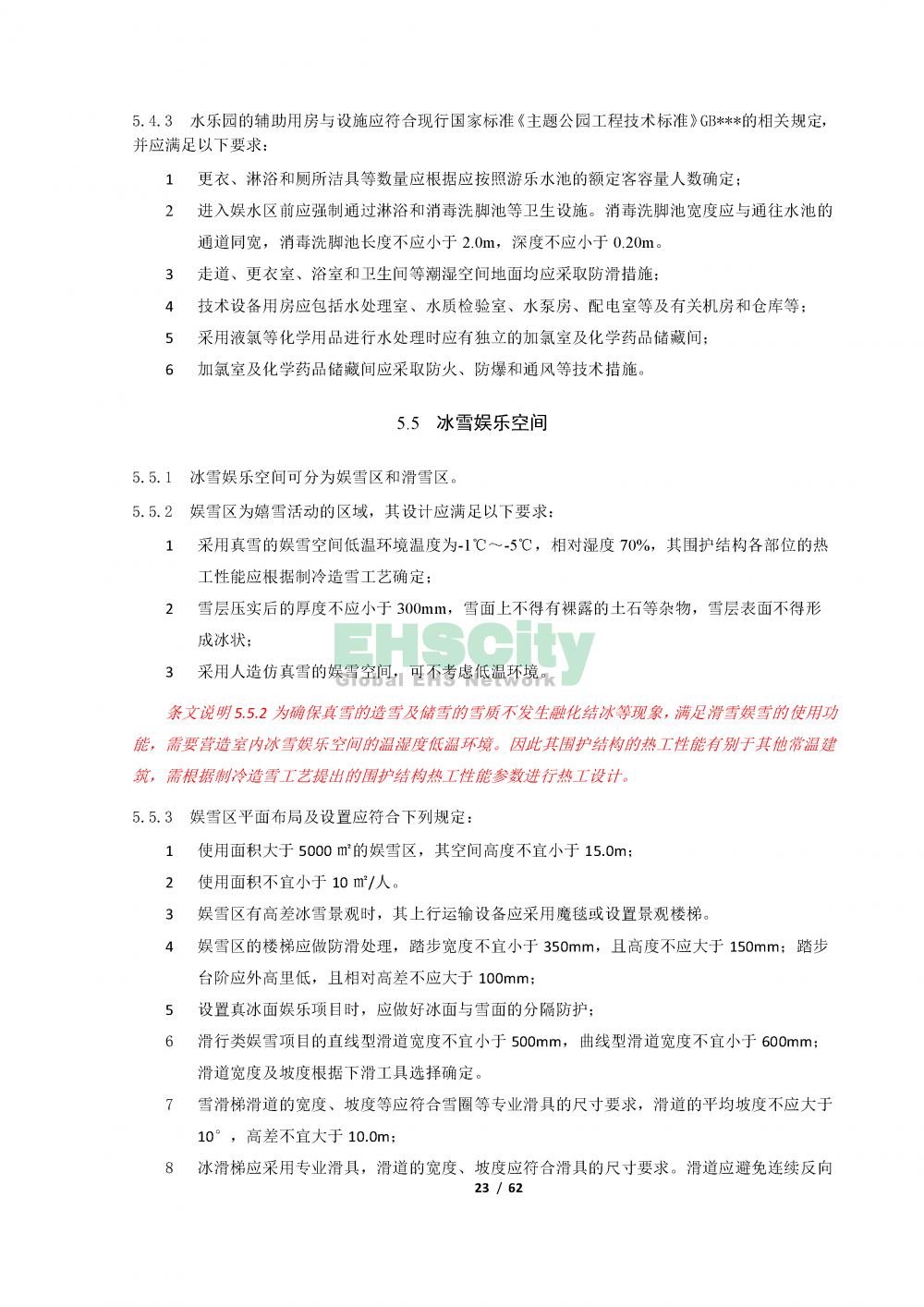 5.4.3 水乐园的辅助用房与设施应符合现行国家标准《主题公园工程技术标准》GB***的相关规定，并应满足以下要求：

1 更衣、淋浴和厕所洁具等数量应根据应按照游乐水池的额定客容量人数确定；

2 进入娱水区前应强制通过淋浴和消毒洗脚池等卫生设施。消毒洗脚池宽度应与通往水池的通道同宽，消毒洗脚池长度不应小于 2.0m，深度不应小于 0.20m。

3 走道、更衣室、浴室和卫生间等潮湿空间地面均应采取防滑措施；

4 技术设备用房应包括水处理室、水质检验室、水泵房、配电室等及有关机房和仓库等；

5 采用液氯等化学用品进行水处理时应有独立的加氯室及化学药品储藏间；

6 加氯室及化学药品储藏间应采取防火、防爆和通风等技术措施。

5.5 冰雪娱乐空间

5.5.1 冰雪娱乐空间可分为娱雪区和滑雪区。

5.5.2 娱雪区为嬉雪活动的区域，其设计应满足以下要求：

1 采用真雪的娱雪空间低温环境温度为-1℃～-5℃，相对湿度 70%，其围护结构各部位的热工性能应根据制冷造雪工艺确定；

2 雪层压实后的厚度不应小于 300mm，雪面上不得有裸露的土石等杂物，雪层表面不得形成冰状；

3 采用人造仿真雪的娱雪空间，可不考虑低温环境。

EHSCity
Global EHS Network

条文说明 5.5.2 为确保真雪的造雪及储雪的雪质不发生融化结冰等现象，满足滑雪娱雪的使用功能，需要营造室内冰雪娱乐空间的温湿度低温环境。因此其围护结构的热工性能有别于其他常温建筑，需根据制冷造雪工艺提出的围护结构热工性能参数进行热工设计。

5.5.3 娱雪区平面布局及设置应符合下列规定：

1 使用面积大于 5000 ㎡的娱雪区，其空间高度不宜小于 15.0m；

2 使用面积不宜小于 10 ㎡/人。

3 娱雪区有高差冰雪景观时，其上行运输设备应采用魔毯或设置景观楼梯。

4 娱雪区的楼梯应做防滑处理，踏步宽度不宜小于 350mm，且高度不应大于 150mm；踏步台阶应外高里低，且相对高差不应大于 100mm；

5 设置真冰面娱乐项目时，应做好冰面与雪面的分隔防护；

6 滑行类娱雪项目的直线型滑道宽度不宜小于 500mm，曲线型滑道宽度不宜小于 600mm；滑道宽度及坡度根据下滑工具选择确定。

7 雪滑梯滑道的宽度、坡度等应符合雪圈等专业滑具的尺寸要求，滑道的平均坡度不应大于 10°，高差不宜大于 10.0m；

8 冰滑梯应采用专业滑具，滑道的宽度、坡度应符合滑具的尺寸要求。滑道应避免连续反向

23 / 62